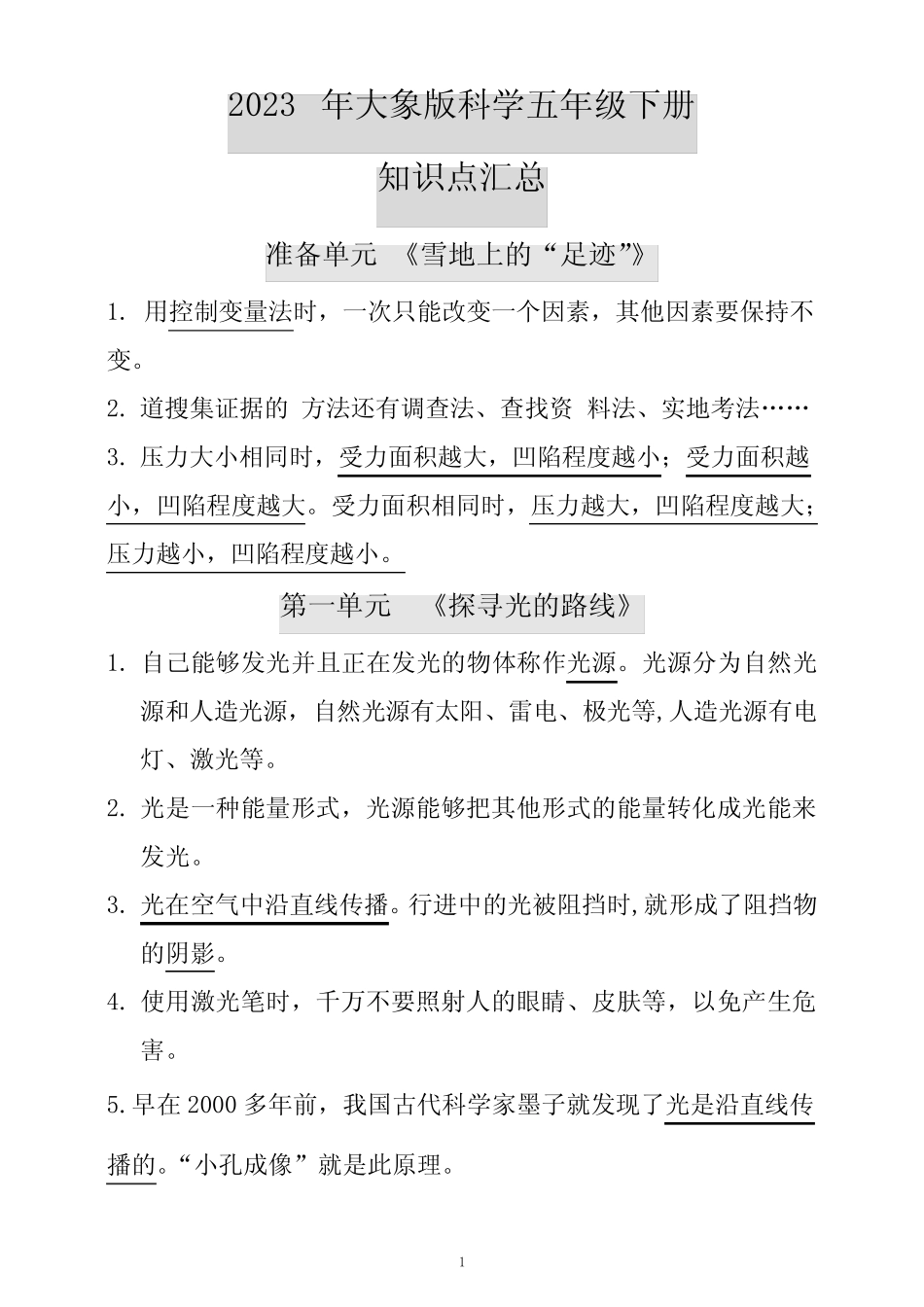 2023 年大象版科学五年级下册

知识点汇总

准备单元 《雪地上的“足迹”》

1. 用控制变量法时，一次只能改变一个因素，其他因素要保持不变。

2. 道搜集证据的 方法还有调查法、查找资 料法、实地考法……

3. 压力大小相同时，受力面积越大，凹陷程度越小；受力面积越小，凹陷程度越大。受力面积相同时，压力越大，凹陷程度越大；压力越小，凹陷程度越小。

第一单元 《探寻光的路线》

1. 自己能够发光并且正在发光的物体称作光源。光源分为自然光源和人造光源，自然光源有太阳、雷电、极光等,人造光源有电灯、激光等。

2. 光是一种能量形式，光源能够把其他形式的能量转化成光能来发光。

3. 光在空气中沿直线传播。行进中的光被阻挡时,就形成了阻挡物的阴影。

4. 使用激光笔时，千万不要照射人的眼睛、皮肤等，以免产生危害。

5.早在 2000 多年前，我国古代科学家墨子就发现了光是沿直线传播的。“小孔成像”就是此原理。

1